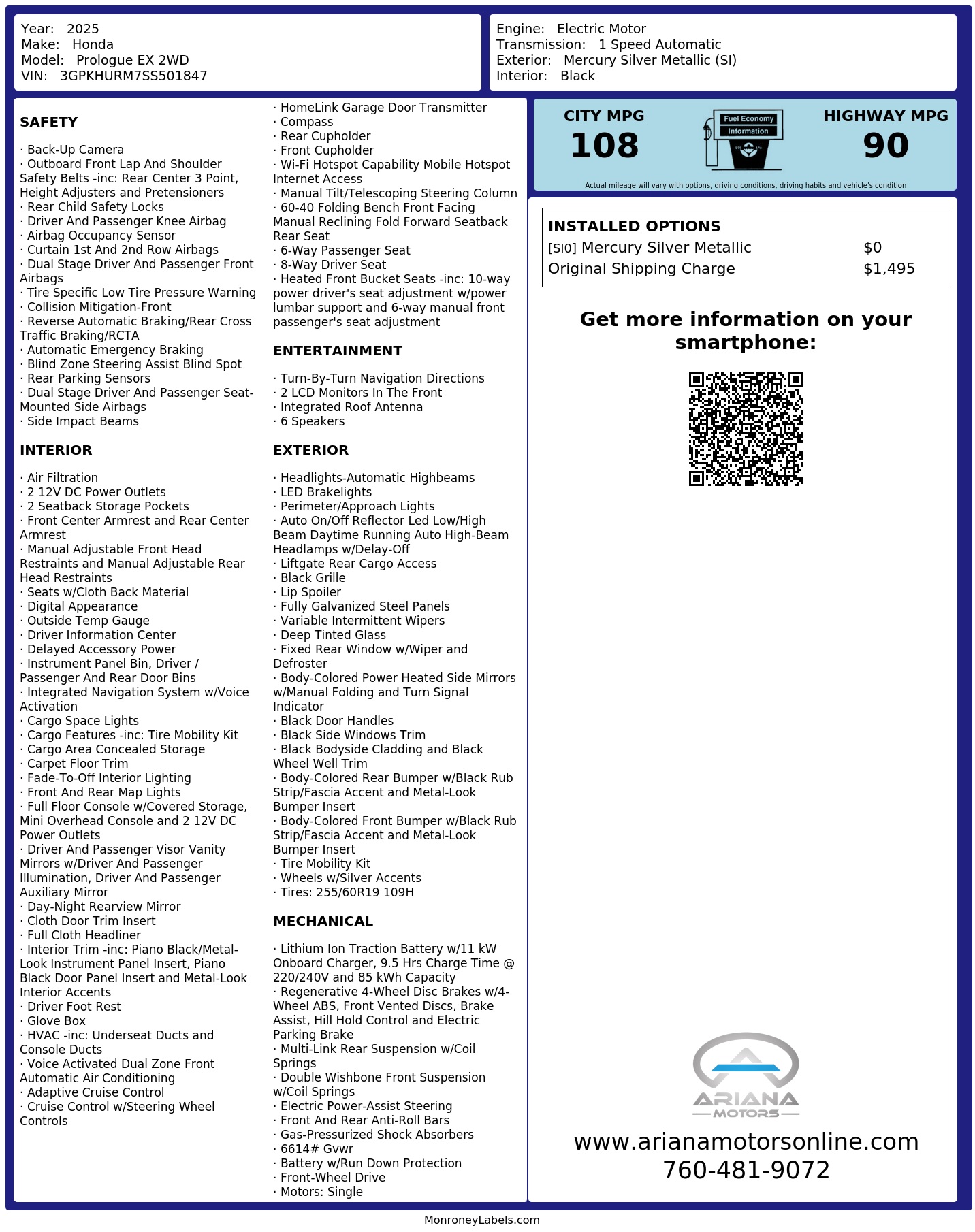 Year: 2025
Make: Honda
Model: Prologue EX 2WD
VIN: 3GPKHURM7SS501847

Engine: Electric Motor
Transmission: 1 Speed Automatic
Exterior: Mercury Silver Metallic (SI)
Interior: Black

SAFETY

· Back-Up Camera
· Outboard Front Lap And Shoulder Safety Belts -inc: Rear Center 3 Point, Height Adjusters and Pretensioners
· Rear Child Safety Locks
· Driver And Passenger Knee Airbag
· Airbag Occupancy Sensor
· Curtain 1st And 2nd Row Airbags
· Dual Stage Driver And Passenger Front Airbags
· Tire Specific Low Tire Pressure Warning
· Collision Mitigation-Front
· Reverse Automatic Braking/Rear Cross Traffic Braking/RCTA
· Automatic Emergency Braking
· Blind Zone Steering Assist Blind Spot
· Rear Parking Sensors
· Dual Stage Driver And Passenger Seat-Mounted Side Airbags
· Side Impact Beams

INTERIOR

· Air Filtration
· 2 12V DC Power Outlets
· 2 Seatback Storage Pockets
· Front Center Armrest and Rear Center Armrest
· Manual Adjustable Front Head Restraints and Manual Adjustable Rear Head Restraints
· Seats w/Cloth Back Material
· Digital Appearance
· Outside Temp Gauge
· Driver Information Center
· Delayed Accessory Power
· Instrument Panel Bin, Driver / Passenger And Rear Door Bins
· Integrated Navigation System w/Voice Activation
· Cargo Space Lights
· Cargo Features -inc: Tire Mobility Kit
· Cargo Area Concealed Storage
· Carpet Floor Trim
· Fade-To-Off Interior Lighting
· Front And Rear Map Lights
· Full Floor Console w/Covered Storage, Mini Overhead Console and 2 12V DC Power Outlets
· Driver And Passenger Visor Vanity Mirrors w/Driver And Passenger Illumination, Driver And Passenger Auxiliary Mirror
· Day-Night Rearview Mirror
· Cloth Door Trim Insert
· Full Cloth Headliner
· Interior Trim -inc: Piano Black/Metal-Look Instrument Panel Insert, Piano Black Door Panel Insert and Metal-Look Interior Accents
· Driver Foot Rest
· Glove Box
· HVAC -inc: Underseat Ducts and Console Ducts
· Voice Activated Dual Zone Front Automatic Air Conditioning
· Adaptive Cruise Control
· Cruise Control w/Steering Wheel Controls

· HomeLink Garage Door Transmitter
· Compass
· Rear Cupholder
· Front Cupholder
· Wi-Fi Hotspot Capability Mobile Hotspot Internet Access
· Manual Tilt/Telescoping Steering Column
· 60-40 Folding Bench Front Facing Manual Reclining Fold Forward Seatback Rear Seat
· 6-Way Passenger Seat
· 8-Way Driver Seat
· Heated Front Bucket Seats -inc: 10-way power driver's seat adjustment w/power lumbar support and 6-way manual front passenger's seat adjustment

ENTERTAINMENT

· Turn-By-Turn Navigation Directions
· 2 LCD Monitors In The Front
· Integrated Roof Antenna
· 6 Speakers

EXTERIOR

· Headlights-Automatic Highbeams
· LED Brakelights
· Perimeter/Approach Lights
· Auto On/Off Reflector Led Low/High Beam Daytime Running Auto High-Beam Headlamps w/Delay-Off
· Liftgate Rear Cargo Access
· Black Grille
· Lip Spoiler
· Fully Galvanized Steel Panels
· Variable Intermittent Wipers
· Deep Tinted Glass
· Fixed Rear Window w/Wiper and Defroster
· Body-Colored Power Heated Side Mirrors w/Manual Folding and Turn Signal Indicator
· Black Door Handles
· Black Side Windows Trim
· Black Bodyside Cladding and Black Wheel Well Trim
· Body-Colored Rear Bumper w/Black Rub Strip/Fascia Accent and Metal-Look Bumper Insert
· Body-Colored Front Bumper w/Black Rub Strip/Fascia Accent and Metal-Look Bumper Insert
· Tire Mobility Kit
· Wheels w/Silver Accents
· Tires: 255/60R19 109H

MECHANICAL

· Lithium Ion Traction Battery w/11 kW Onboard Charger, 9.5 Hrs Charge Time @ 220/240V and 85 kWh Capacity
· Regenerative 4-Wheel Disc Brakes w/4-Wheel ABS, Front Vented Discs, Brake Assist, Hill Hold Control and Electric Parking Brake
· Multi-Link Rear Suspension w/Coil Springs
· Double Wishbone Front Suspension w/Coil Springs
· Electric Power-Assist Steering
· Front And Rear Anti-Roll Bars
· Gas-Pressurized Shock Absorbers
· 6614# Gvwr
· Battery w/Run Down Protection
· Front-Wheel Drive
· Motors: Single

CITY MPG
108

Fuel Economy
Information

HIGHWAY MPG
90

Actual mileage will vary with options, driving conditions, driving habits and vehicle's condition

INSTALLED OPTIONS
| | |
|---|---|
| [SI0] Mercury Silver Metallic | $0 |
| Original Shipping Charge | $1,495 |

Get more information on your smartphone:

ARIANA
MOTORS

www.arianamotorsonline.com
760-481-9072

MonroneyLabels.com